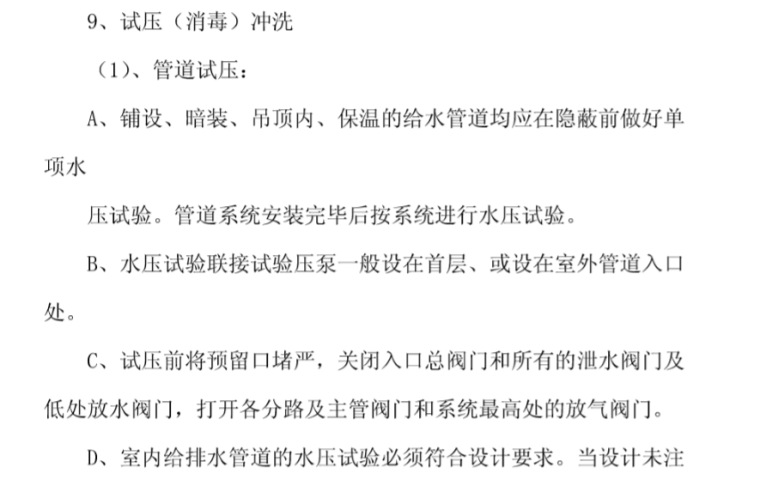 9、试压（消毒）冲洗

（1)、管道试压：

A、铺设、暗装、吊顶内、保温的给水管道均应在隐蔽前做好单项水

压试验。管道系统安装完毕后按系统进行水压试验。

B、水压试验联接试验压泵一般设在首层、或设在室外管道入口处。

C、试压前将预留口堵严，关闭入口总阀门和所有的泄水阀门及低处放水阀门，打开各分路及主管阀门和系统最高处的放气阀门。

D、室内给排水管道的水压试验必须符合设计要求。当设计未注